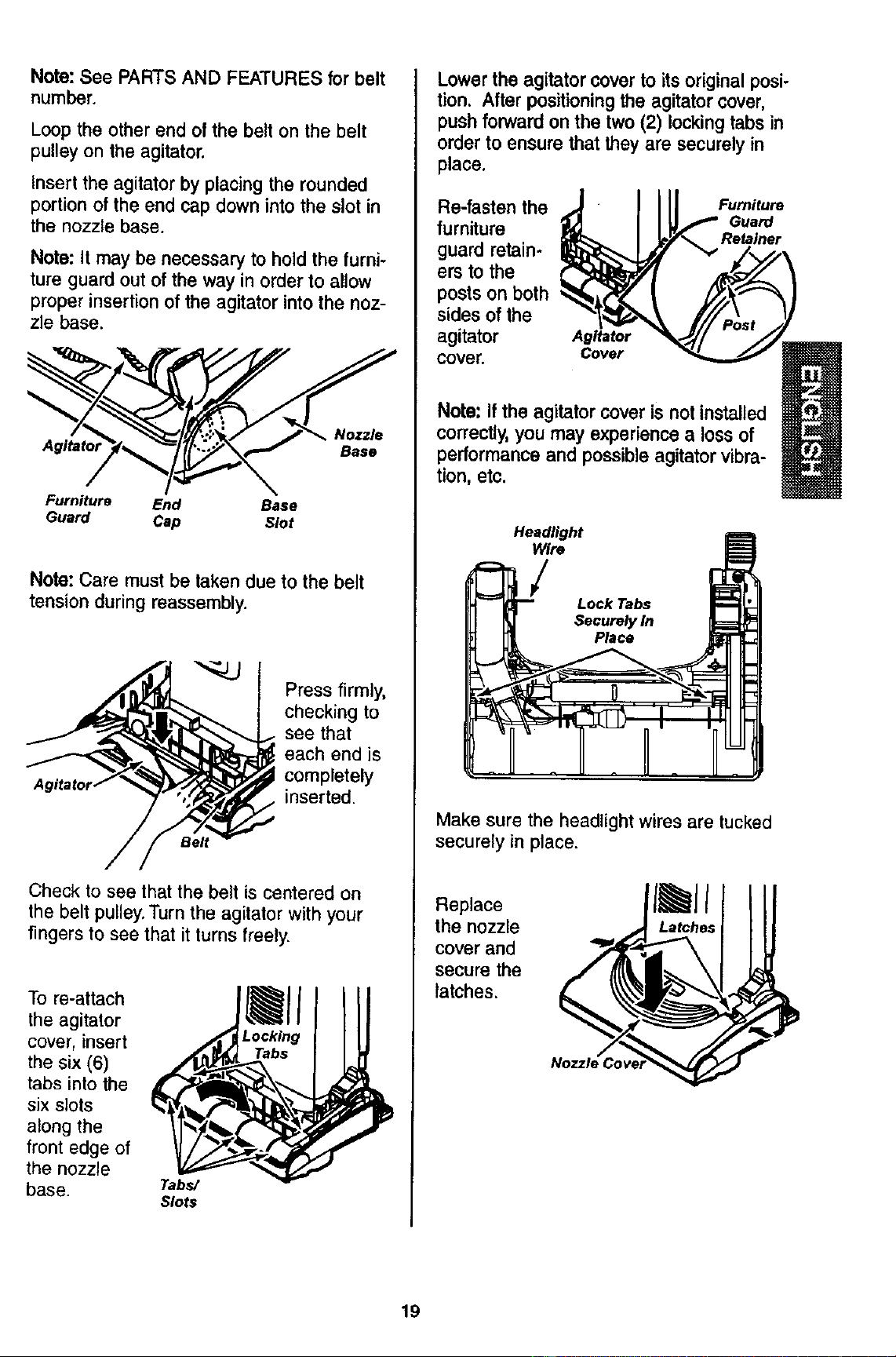 Note: See PARTS AND FEATURES for belt number.

Loop the other end of the belt on the belt pulley on the agitator.

Insert the agitator by placing the rounded portion of the end cap down into the slot in the nozzle base.

Note: It may be necessary to hold the furniture guard out of the way in order to allow proper insertion of the agitator into the nozzle base.

Agitator
Nozzle Base
Furniture Guard
End Cap
Base Slot

Note: Care must be taken due to the belt tension during reassembly.

Press firmly, checking to see that each end is completely inserted.

Agitator
Belt

Check to see that the belt is centered on the belt pulley. Turn the agitator with your fingers to see that it turns freely.

To re-attach the agitator cover, insert the six (6) tabs into the six slots along the front edge of the nozzle base.

Locking Tabs
Tabs/ Slots

Lower the agitator cover to its original position. After positioning the agitator cover, push forward on the two (2) locking tabs in order to ensure that they are securely in place.

Re-fasten the furniture guard retainers to the posts on both sides of the agitator cover.

Furniture Guard Retainer
Post
Agitator Cover

Note: If the agitator cover is not installed correctly, you may experience a loss of performance and possible agitator vibration, etc.

ENGLISH

Headlight Wire
Lock Tabs Securely In Place

Make sure the headlight wires are tucked securely in place.

Replace the nozzle cover and secure the latches.

Latches
Nozzle Cover

19